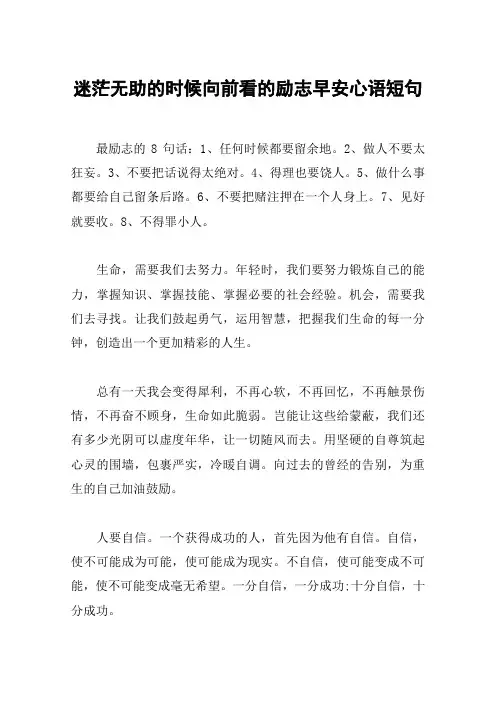 迷茫无助的时候向前看的励志早安心语短句

最励志的 8 句话：1、任何时候都要留余地。2、做人不要太狂妄。3、不要把话说得太绝对。4、得理也要饶人。5、做什么事都要给自己留条后路。6、不要把赌注押在一个人身上。7、见好就要收。8、不得罪小人。

生命，需要我们去努力。年轻时，我们要努力锻炼自己的能力，掌握知识、掌握技能、掌握必要的社会经验。机会，需要我们去寻找。让我们鼓起勇气，运用智慧，把握我们生命的每一分钟，创造出一个更加精彩的人生。

总有一天我会变得犀利，不再心软，不再回忆，不再触景伤情，不再奋不顾身，生命如此脆弱。岂能让这些给蒙蔽，我们还有多少光阴可以虚度年华，让一切随风而去。用坚硬的自尊筑起心灵的围墙，包裹严实，冷暖自调。向过去的曾经的告别，为重生的自己加油鼓励。

人要自信。一个获得成功的人，首先因为他有自信。自信，使不可能成为可能，使可能成为现实。不自信，使可能变成不可能，使不可能变成毫无希望。一分自信，一分成功;十分自信，十分成功。